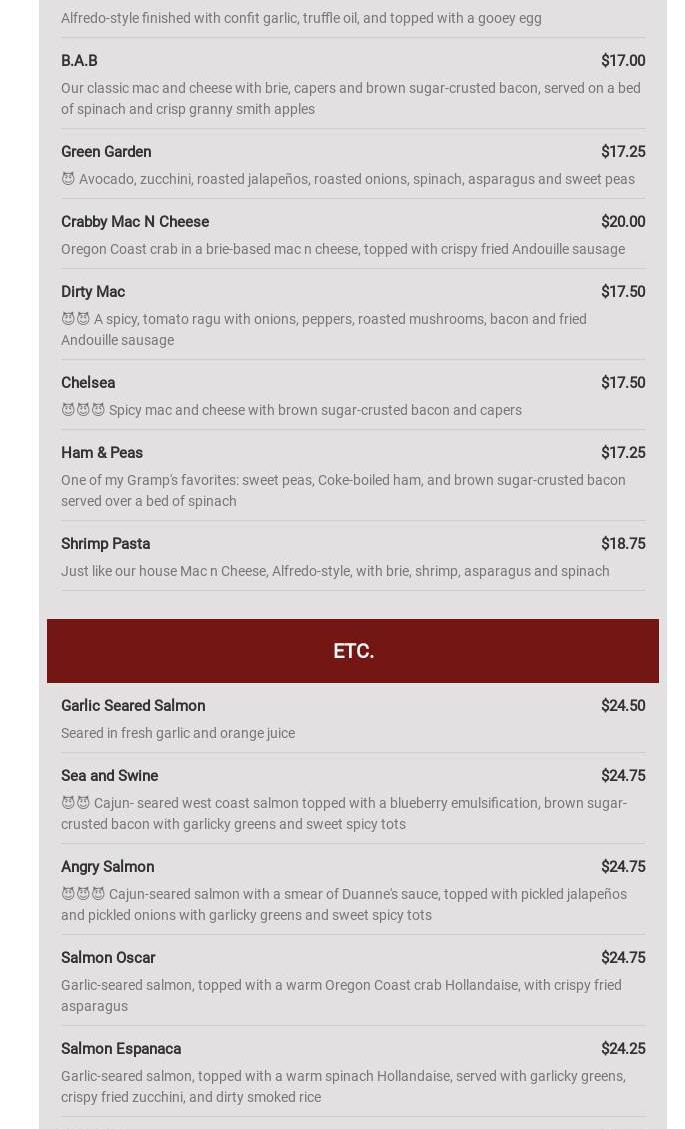 Alfredo-style finished with confit garlic, truffle oil, and topped with a gooey egg

B.A.B $17.00

Our classic mac and cheese with brie, capers and brown sugar-crusted bacon, served on a bed of spinach and crisp granny smith apples

Green Garden $17.25

😈 Avocado, zucchini, roasted jalapeños, roasted onions, spinach, asparagus and sweet peas

Crabby Mac N Cheese $20.00

Oregon Coast crab in a brie-based mac n cheese, topped with crispy fried Andouille sausage

Dirty Mac $17.50

😈😈 A spicy, tomato ragu with onions, peppers, roasted mushrooms, bacon and fried Andouille sausage

Chelsea $17.50

😈😈😈 Spicy mac and cheese with brown sugar-crusted bacon and capers

Ham & Peas $17.25

One of my Gramp's favorites: sweet peas, Coke-boiled ham, and brown sugar-crusted bacon served over a bed of spinach

Shrimp Pasta $18.75

Just like our house Mac n Cheese, Alfredo-style, with brie, shrimp, asparagus and spinach

ETC.

Garlic Seared Salmon $24.50

Seared in fresh garlic and orange juice

Sea and Swine $24.75

😈😈 Cajun- seared west coast salmon topped with a blueberry emulsification, brown sugar-crusted bacon with garlicky greens and sweet spicy tots

Angry Salmon $24.75

😈😈😈 Cajun-seared salmon with a smear of Duanne's sauce, topped with pickled jalapeños and pickled onions with garlicky greens and sweet spicy tots

Salmon Oscar $24.75

Garlic-seared salmon, topped with a warm Oregon Coast crab Hollandaise, with crispy fried asparagus

Salmon Espanaca $24.25

Garlic-seared salmon, topped with a warm spinach Hollandaise, served with garlicky greens, crispy fried zucchini, and dirty smoked rice